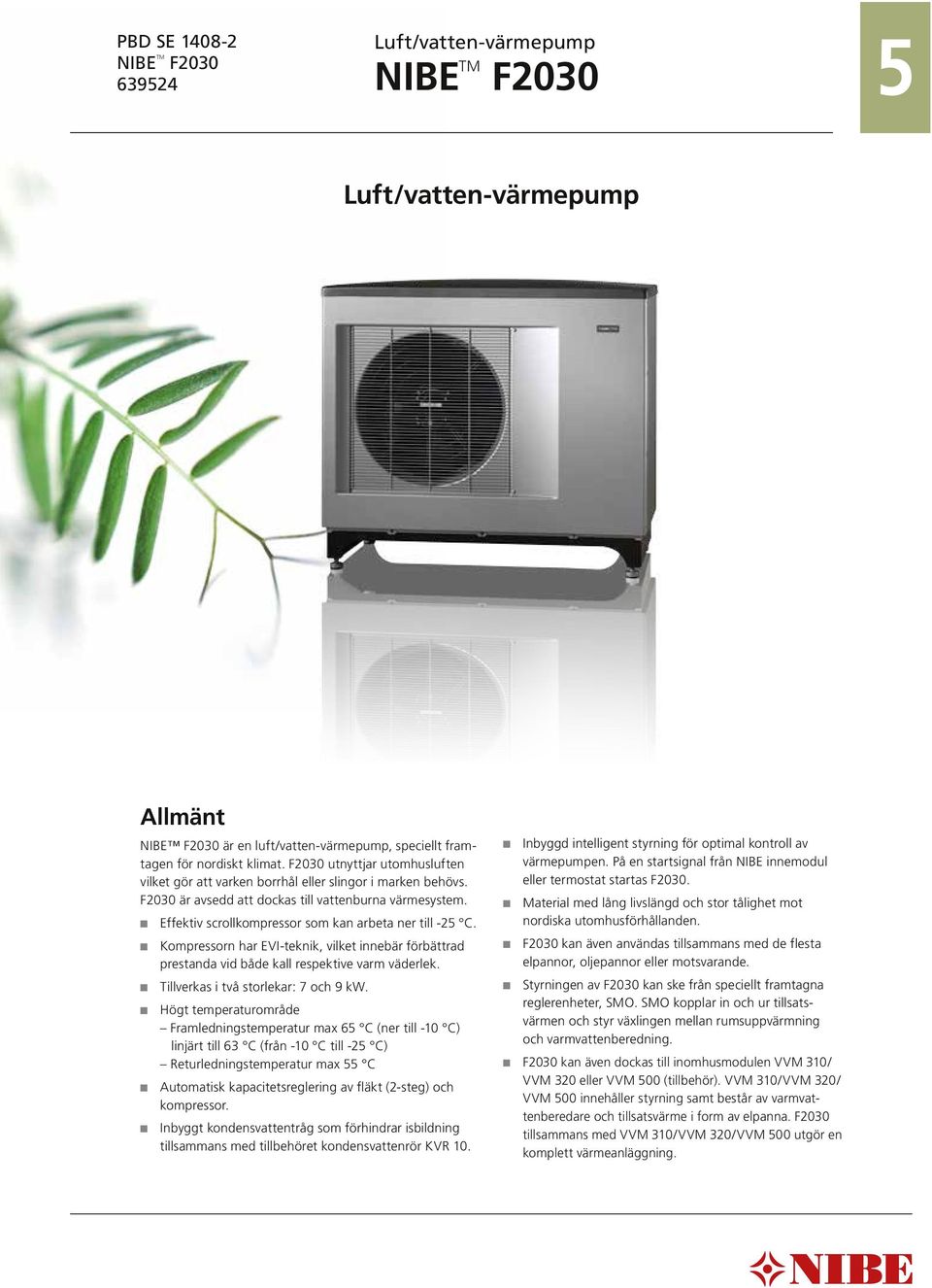 PBD SE 1408-2
NIBE™ F2030
639524

Luft/vatten-värmepump
NIBE™ F2030

5

Luft/vatten-värmepump

Allmänt

NIBE™ F2030 är en luft/vatten-värmepump, speciellt framtagen för nordiskt klimat. F2030 utnyttjar utomhusluften vilket gör att varken borrhål eller slingor i marken behövs. F2030 är avsedd att dockas till vattenburna värmesystem.

■ Effektiv scrollkompressor som kan arbeta ner till -25 °C.

■ Kompressorn har EVI-teknik, vilket innebär förbättrad prestanda vid både kall respektive varm väderlek.

■ Tillverkas i två storlekar: 7 och 9 kW.

■ Högt temperaturområde
– Framledningstemperatur max 65 °C (ner till -10 °C) linjärt till 63 °C (från -10 °C till -25 °C)
– Returledningstemperatur max 55 °C

■ Automatisk kapacitetsreglering av fläkt (2-steg) och kompressor.

■ Inbyggt kondensvattentråg som förhindrar isbildning tillsammans med tillbehöret kondensvattenrör KVR 10.

■ Inbyggd intelligent styrning för optimal kontroll av värmepumpen. På en startsignal från NIBE innemodul eller termostat startas F2030.

■ Material med lång livslängd och stor tålighet mot nordiska utomhusförhållanden.

■ F2030 kan även användas tillsammans med de flesta elpannor, oljepannor eller motsvarande.

■ Styrningen av F2030 kan ske från speciellt framtagna reglerenheter, SMO. SMO kopplar in och ur tillsatsvärmen och styr växlingen mellan rumsuppvärmning och varmvattenberedning.

■ F2030 kan även dockas till inomhusmodulen VVM 310/ VVM 320 eller VVM 500 (tillbehör). VVM 310/VVM 320/ VVM 500 innehåller styrning samt består av varmvattenberedare och tillsatsvärme i form av elpanna. F2030 tillsammans med VVM 310/VVM 320/VVM 500 utgör en komplett värmeanläggning.

NIBE